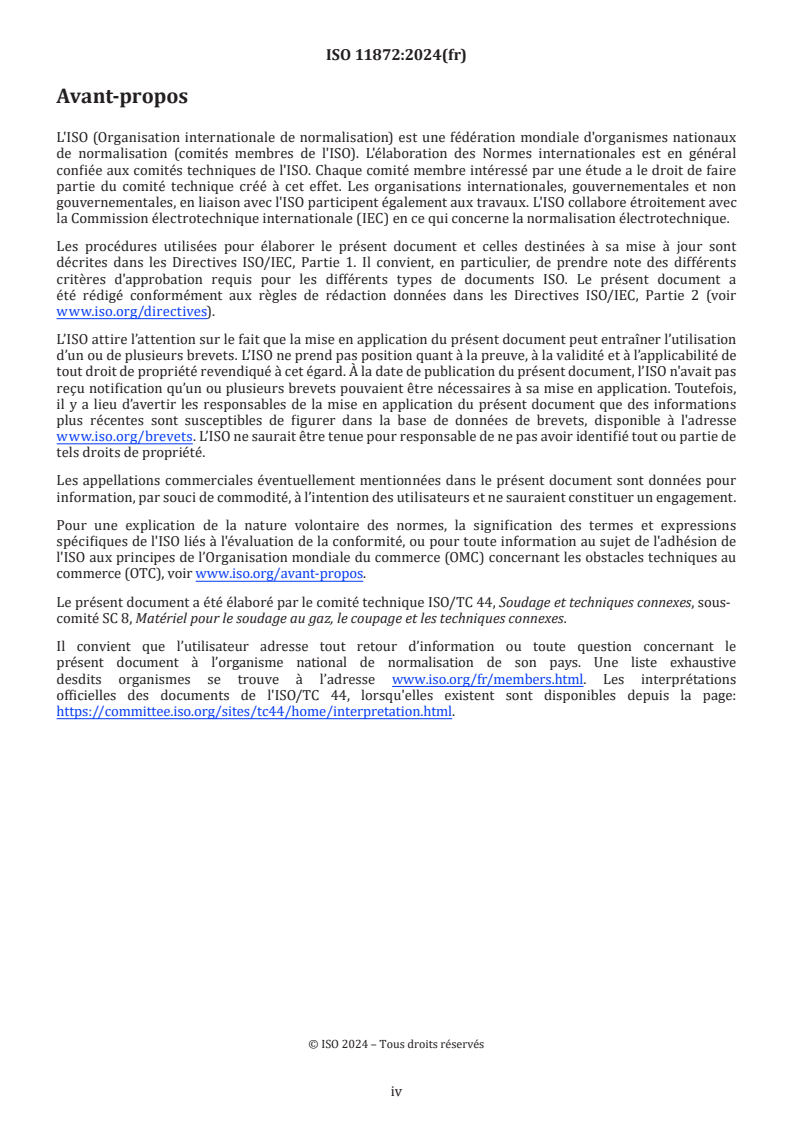 ISO 11872:2024(fr)

Avant-propos

L'ISO (Organisation internationale de normalisation) est une fédération mondiale d'organismes nationaux de normalisation (comités membres de l'ISO). L'élaboration des Normes internationales est en général confiée aux comités techniques de l'ISO. Chaque comité membre intéressé par une étude a le droit de faire partie du comité technique créé à cet effet. Les organisations internationales, gouvernementales et non gouvernementales, en liaison avec l'ISO participent également aux travaux. L'ISO collabore étroitement avec la Commission électrotechnique internationale (IEC) en ce qui concerne la normalisation électrotechnique.

Les procédures utilisées pour élaborer le présent document et celles destinées à sa mise à jour sont décrites dans les Directives ISO/IEC, Partie 1. Il convient, en particulier, de prendre note des différents critères d'approbation requis pour les différents types de documents ISO. Le présent document a été rédigé conformément aux règles de rédaction données dans les Directives ISO/IEC, Partie 2 (voir www.iso.org/directives).

L'ISO attire l'attention sur le fait que la mise en application du présent document peut entraîner l'utilisation d'un ou de plusieurs brevets. L'ISO ne prend pas position quant à la preuve, à la validité et à l'applicabilité de tout droit de propriété revendiqué à cet égard. À la date de publication du présent document, l'ISO n'avait pas reçu notification qu'un ou plusieurs brevets pouvaient être nécessaires à sa mise en application. Toutefois, il y a lieu d'avertir les responsables de la mise en application du présent document que des informations plus récentes sont susceptibles de figurer dans la base de données de brevets, disponible à l'adresse www.iso.org/brevets. L'ISO ne saurait être tenue pour responsable de ne pas avoir identifié tout ou partie de tels droits de propriété.

Les appellations commerciales éventuellement mentionnées dans le présent document sont données pour information, par souci de commodité, à l'intention des utilisateurs et ne sauraient constituer un engagement.

Pour une explication de la nature volontaire des normes, la signification des termes et expressions spécifiques de l'ISO liés à l'évaluation de la conformité, ou pour toute information au sujet de l'adhésion de l'ISO aux principes de l'Organisation mondiale du commerce (OMC) concernant les obstacles techniques au commerce (OTC), voir www.iso.org/avant-propos.

Le présent document a été élaboré par le comité technique ISO/TC 44, Soudage et techniques connexes, sous-comité SC 8, Matériel pour le soudage au gaz, le coupage et les techniques connexes.

Il convient que l'utilisateur adresse tout retour d'information ou toute question concernant le présent document à l'organisme national de normalisation de son pays. Une liste exhaustive desdits organismes se trouve à l'adresse www.iso.org/fr/members.html. Les interprétations officielles des documents de l'ISO/TC 44, lorsqu'elles existent sont disponibles depuis la page: https://committee.iso.org/sites/tc44/home/interpretation.html.

© ISO 2024 – Tous droits réservés

iv